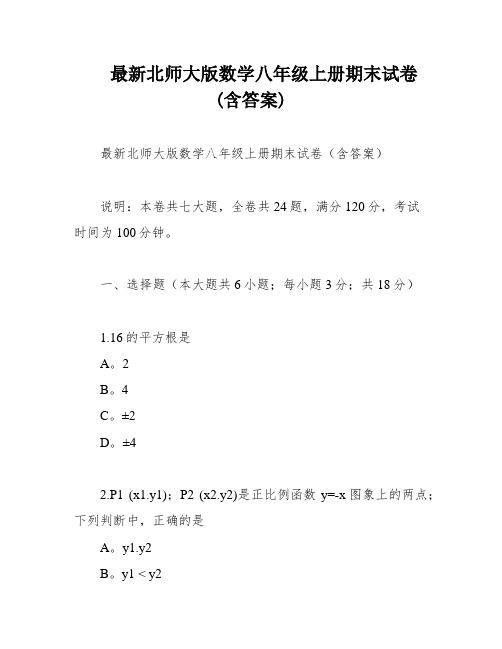 最新北师大版数学八年级上册期末试卷（含答案）

最新北师大版数学八年级上册期末试卷（含答案）

说明：本卷共七大题，全卷共24题，满分120分，考试时间为100分钟。

一、选择题（本大题共6小题；每小题3分；共18分）

1.16的平方根是

A。2

B。4

C。±2

D。±4

2.P1 (x1.y1)；P2 (x2.y2)是正比例函数 y=-x 图象上的两点；下列判断中，正确的是

A。y1.y2

B。y1 < y2